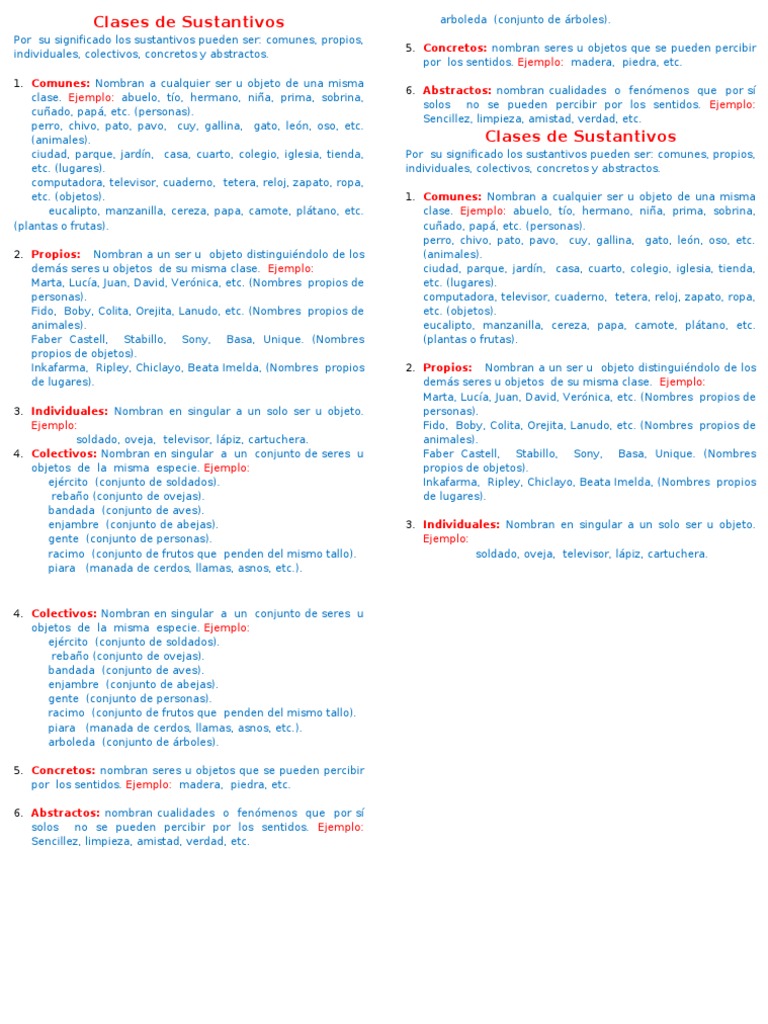 Clases de Sustantivos

Por su significado los sustantivos pueden ser: comunes, propios, individuales, colectivos, concretos y abstractos.

1. Comunes: Nombran a cualquier ser u objeto de una misma clase. Ejemplo: abuelo, tío, hermano, niña, prima, sobrina, cuñado, papá, etc. (personas).
perro, chivo, pato, pavo, cuy, gallina, gato, león, oso, etc. (animales).
ciudad, parque, jardín, casa, cuarto, colegio, iglesia, tienda, etc. (lugares).
computadora, televisor, cuaderno, tetera, reloj, zapato, ropa, etc. (objetos).
eucalipto, manzanilla, cereza, papa, camote, plátano, etc. (plantas o frutas).

2. Propios: Nombran a un ser u objeto distinguiéndolo de los demás seres u objetos de su misma clase. Ejemplo:
Marta, Lucía, Juan, David, Verónica, etc. (Nombres propios de personas).
Fido, Boby, Colita, Orejita, Lanudo, etc. (Nombres propios de animales).
Faber Castell, Stabillo, Sony, Basa, Unique. (Nombres propios de objetos).
Inkafarma, Ripley, Chiclayo, Beata Imelda, (Nombres propios de lugares).

3. Individuales: Nombran en singular a un solo ser u objeto. Ejemplo:
soldado, oveja, televisor, lápiz, cartuchera.

4. Colectivos: Nombran en singular a un conjunto de seres u objetos de la misma especie. Ejemplo:
ejército (conjunto de soldados).
rebaño (conjunto de ovejas).
bandada (conjunto de aves).
enjambre (conjunto de abejas).
gente (conjunto de personas).
racimo (conjunto de frutos que penden del mismo tallo).
piara (manada de cerdos, llamas, asnos, etc.).

4. Colectivos: Nombran en singular a un conjunto de seres u objetos de la misma especie. Ejemplo:
ejército (conjunto de soldados).
rebaño (conjunto de ovejas).
bandada (conjunto de aves).
enjambre (conjunto de abejas).
gente (conjunto de personas).
racimo (conjunto de frutos que penden del mismo tallo).
piara (manada de cerdos, llamas, asnos, etc.).
arboleda (conjunto de árboles).

5. Concretos: nombran seres u objetos que se pueden percibir por los sentidos. Ejemplo: madera, piedra, etc.

6. Abstractos: nombran cualidades o fenómenos que por sí solos no se pueden percibir por los sentidos. Ejemplo: Sencillez, limpieza, amistad, verdad, etc.

arboleda (conjunto de árboles).

5. Concretos: nombran seres u objetos que se pueden percibir por los sentidos. Ejemplo: madera, piedra, etc.

6. Abstractos: nombran cualidades o fenómenos que por sí solos no se pueden percibir por los sentidos. Ejemplo: Sencillez, limpieza, amistad, verdad, etc.

Clases de Sustantivos

Por su significado los sustantivos pueden ser: comunes, propios, individuales, colectivos, concretos y abstractos.

1. Comunes: Nombran a cualquier ser u objeto de una misma clase. Ejemplo: abuelo, tío, hermano, niña, prima, sobrina, cuñado, papá, etc. (personas).
perro, chivo, pato, pavo, cuy, gallina, gato, león, oso, etc. (animales).
ciudad, parque, jardín, casa, cuarto, colegio, iglesia, tienda, etc. (lugares).
computadora, televisor, cuaderno, tetera, reloj, zapato, ropa, etc. (objetos).
eucalipto, manzanilla, cereza, papa, camote, plátano, etc. (plantas o frutas).

2. Propios: Nombran a un ser u objeto distinguiéndolo de los demás seres u objetos de su misma clase. Ejemplo:
Marta, Lucía, Juan, David, Verónica, etc. (Nombres propios de personas).
Fido, Boby, Colita, Orejita, Lanudo, etc. (Nombres propios de animales).
Faber Castell, Stabillo, Sony, Basa, Unique. (Nombres propios de objetos).
Inkafarma, Ripley, Chiclayo, Beata Imelda, (Nombres propios de lugares).

3. Individuales: Nombran en singular a un solo ser u objeto. Ejemplo:
soldado, oveja, televisor, lápiz, cartuchera.